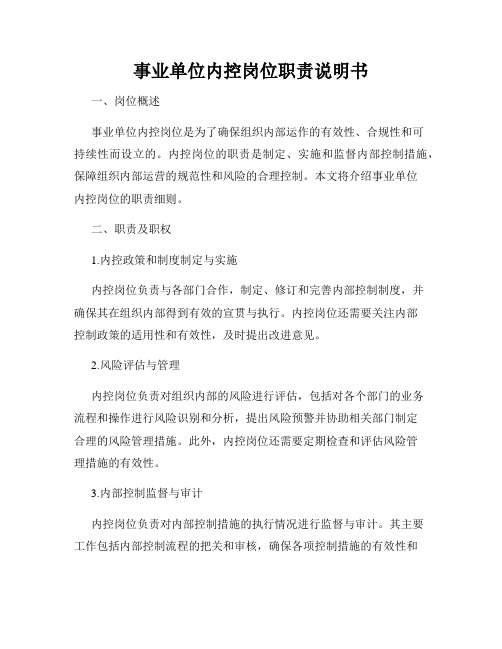 事业单位内控岗位职责说明书

一、岗位概述

事业单位内控岗位是为了确保组织内部运作的有效性、合规性和可持续性而设立的。内控岗位的职责是制定、实施和监督内部控制措施，保障组织内部运营的规范性和风险的合理控制。本文将介绍事业单位内控岗位的职责细则。

二、职责及职权

1.内控政策和制度制定与实施

内控岗位负责与各部门合作，制定、修订和完善内部控制制度，并确保其在组织内部得到有效的宣贯与执行。内控岗位还需要关注内部控制政策的适用性和有效性，及时提出改进意见。

2.风险评估与管理

内控岗位负责对组织内部的风险进行评估，包括对各个部门的业务流程和操作进行风险识别和分析，提出风险预警并协助相关部门制定合理的风险管理措施。此外，内控岗位还需要定期检查和评估风险管理措施的有效性。

3.内部控制监督与审计

内控岗位负责对内部控制措施的执行情况进行监督与审计。其主要工作包括内部控制流程的把关和审核，确保各项控制措施的有效性和